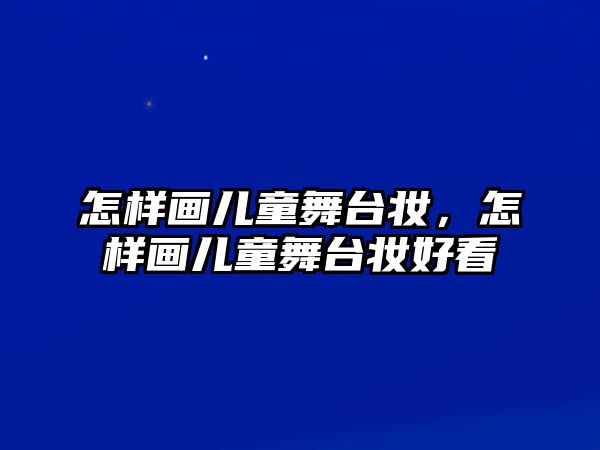 怎样画儿童舞台妆，怎样画儿童舞台妆好看